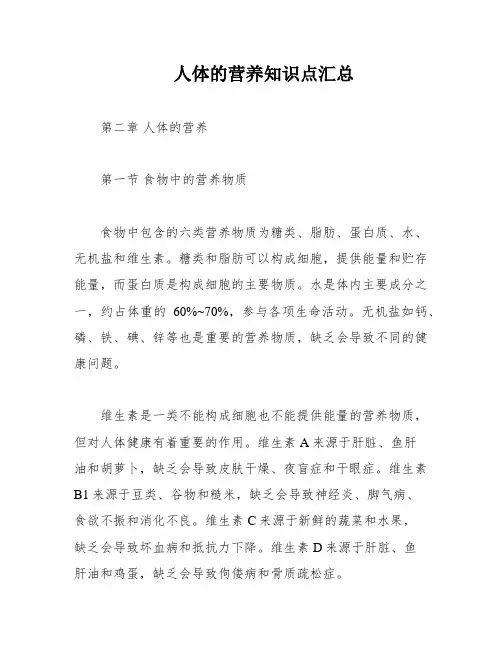 人体的营养知识点汇总

第二章 人体的营养

第一节 食物中的营养物质

食物中包含的六类营养物质为糖类、脂肪、蛋白质、水、无机盐和维生素。糖类和脂肪可以构成细胞，提供能量和贮存能量，而蛋白质是构成细胞的主要物质。水是体内主要成分之一，约占体重的 60%~70%，参与各项生命活动。无机盐如钙、磷、铁、碘、锌等也是重要的营养物质，缺乏会导致不同的健康问题。

维生素是一类不能构成细胞也不能提供能量的营养物质，但对人体健康有着重要的作用。维生素 A 来源于肝脏、鱼肝油和胡萝卜，缺乏会导致皮肤干燥、夜盲症和干眼症。维生素 B1 来源于豆类、谷物和糙米，缺乏会导致神经炎、脚气病、食欲不振和消化不良。维生素 C 来源于新鲜的蔬菜和水果，缺乏会导致坏血病和抵抗力下降。维生素 D 来源于肝脏、鱼肝油和鸡蛋，缺乏会导致佝偻病和骨质疏松症。